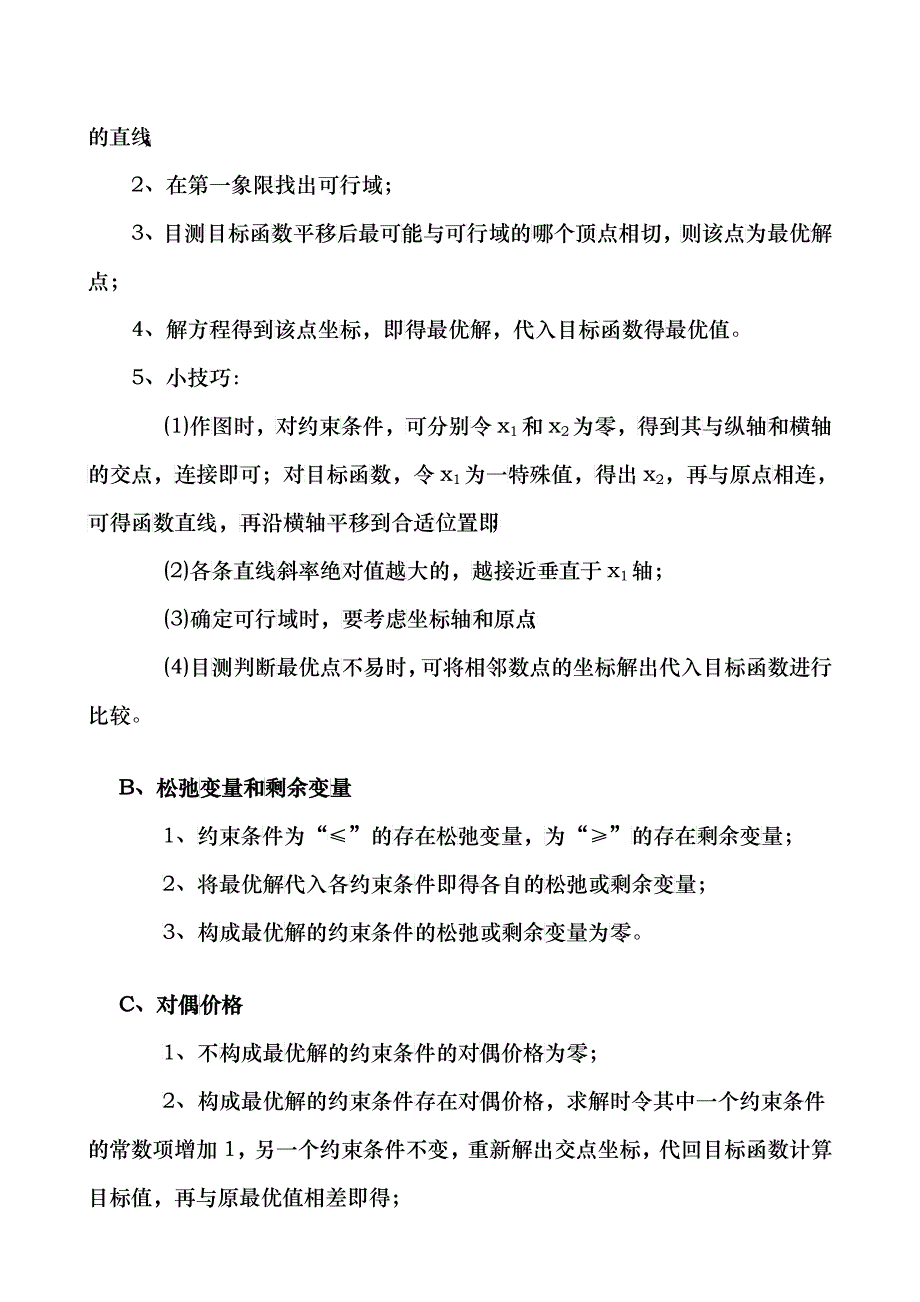 的直线

2、在第一象限找出可行域；

3、目测目标函数平移后最可能与可行域的哪个顶点相切，则该点为最优解点；

4、解方程得到该点坐标，即得最优解，代入目标函数得最优值。

5、小技巧：

(1)作图时，对约束条件，可分别令 $x_1$ 和 $x_2$ 为零，得到其与纵轴和横轴的交点，连接即可；对目标函数，令 $x_1$ 为一特殊值，得出 $x_2$，再与原点相连，可得函数直线，再沿横轴平移到合适位置即

(2)各条直线斜率绝对值越大的，越接近垂直于 $x_1$ 轴；

(3)确定可行域时，要考虑坐标轴和原点

(4)目测判断最优点不易时，可将相邻数点的坐标解出代入目标函数进行比较。

B、松弛变量和剩余变量

1、约束条件为“≤”的存在松弛变量，为“≥”的存在剩余变量；

2、将最优解代入各约束条件即得各自的松弛或剩余变量；

3、构成最优解的约束条件的松弛或剩余变量为零。

C、对偶价格

1、不构成最优解的约束条件的对偶价格为零；

2、构成最优解的约束条件存在对偶价格，求解时令其中一个约束条件的常数项增加 1，另一个约束条件不变，重新解出交点坐标，代回目标函数计算目标值，再与原最优值相差即得；